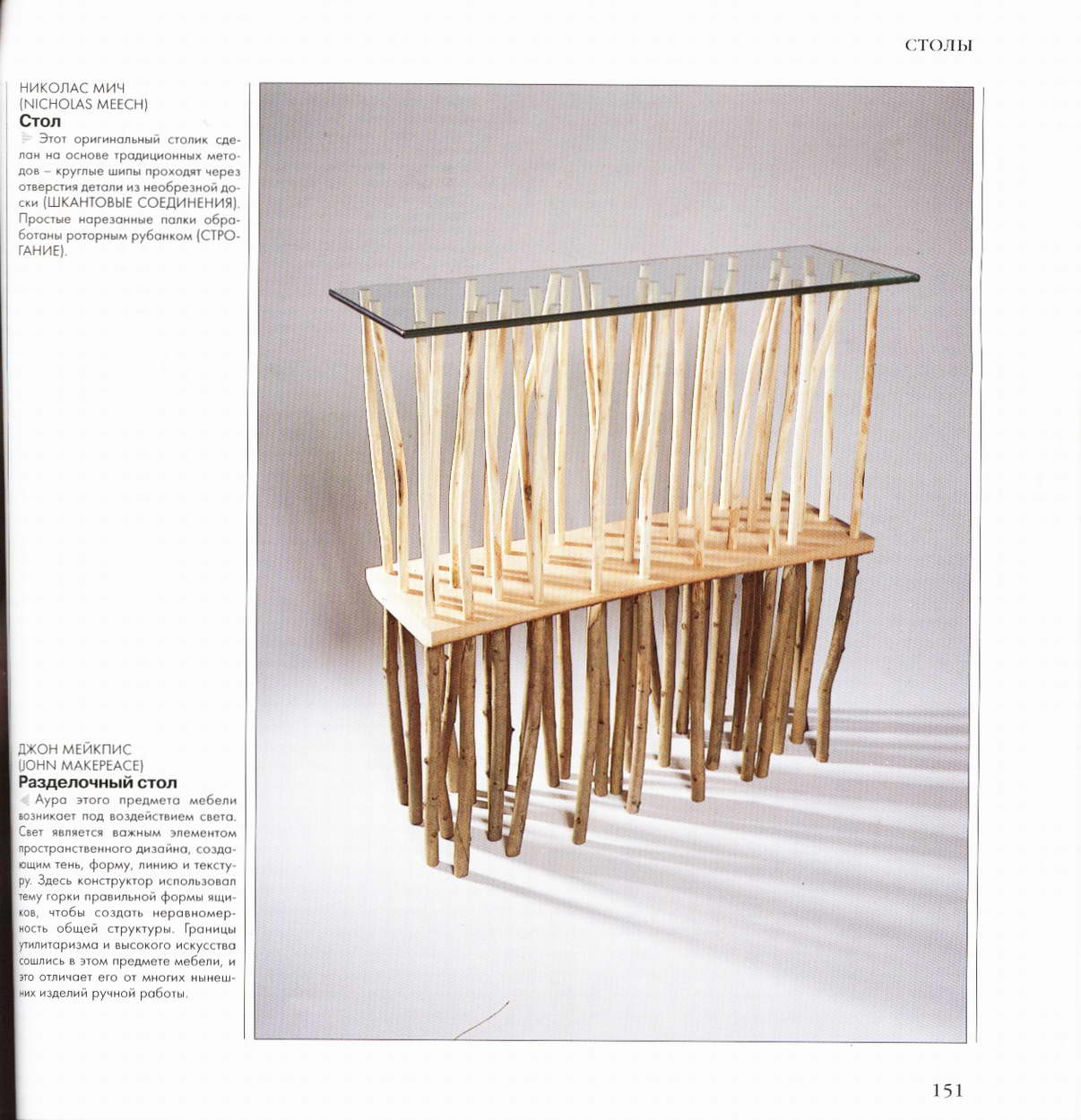 СТОЛЫ

НИКОЛАС МИЧ
(NICHOLAS MEECH)
Стол
Этот оригинальный столик сделан на основе традиционных методов – круглые шипы проходят через отверстия детали из необрезной доски (ШКАНТОВЫЕ СОЕДИНЕНИЯ). Простые нарезанные палки обработаны роторным рубанком (СТРОГАНИЕ).

ДЖОН МЕЙКПИС
(JOHN MAKEPEACE)
Разделочный стол
Аура этого предмета мебели возникает под воздействием света. Свет является важным элементом пространственного дизайна, создающим тень, форму, линию и текстуру. Здесь конструктор использовал тему горки правильной формы ящиков, чтобы создать неравномерность общей структуры. Границы утилитаризма и высокого искусства сошлись в этом предмете мебели, и это отличает его от многих нынешних изделий ручной работы.

151